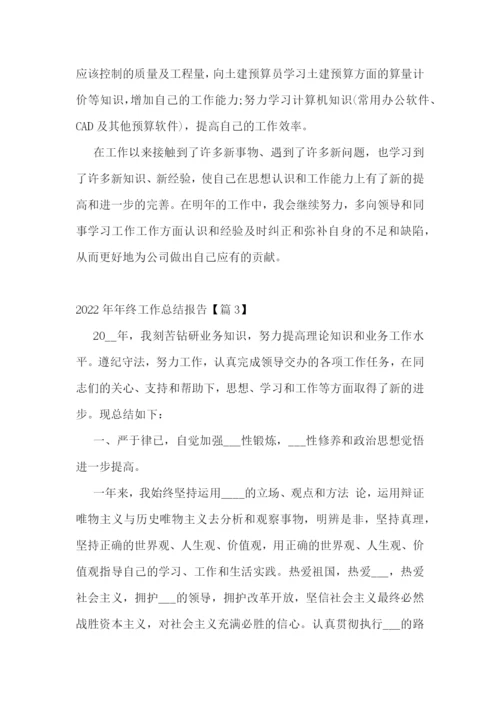 应该控制的质量及工程量，向土建预算员学习土建预算方面的算量计价等知识，增加自己的工作能力;努力学习计算机知识(常用办公软件、CAD及其他预算软件)，提高自己的工作效率。

在工作以来接触到了许多新事物、遇到了许多新问题，也学习到了许多新知识、新经验，使自己在思想认识和工作能力上有了新的提高和进一步的完善。在明年的工作中，我会继续努力，多向领导和同事学习工作工作方面认识和经验及时纠正和弥补自身的不足和缺陷，从而更好地为公司做出自己应有的贡献。

2022年年终工作总结报告【篇3】

20__年，我刻苦钻研业务知识，努力提高理论知识和业务工作水平。遵纪守法，努力工作，认真完成领导交办的各项工作任务，在同志们的关心、支持和帮助下，思想、学习和工作等方面取得了新的进步。现总结如下：

一、严于律己，自觉加强___性锻炼，___性修养和政治思想觉悟进一步提高。

一年来，我始终坚持运用____的立场、观点和方法 论，运用辩证唯物主义与历史唯物主义去分析和观察事物，明辨是非，坚持真理，坚持正确的世界观、人生观、价值观，用正确的世界观、人生观、价值观指导自己的学习、工作和生活实践。热爱祖国，热爱___，热爱社会主义，拥护___的领导，拥护改革开放，坚信社会主义最终必然战胜资本主义，对社会主义充满必胜的信心。认真贯彻执行___的路